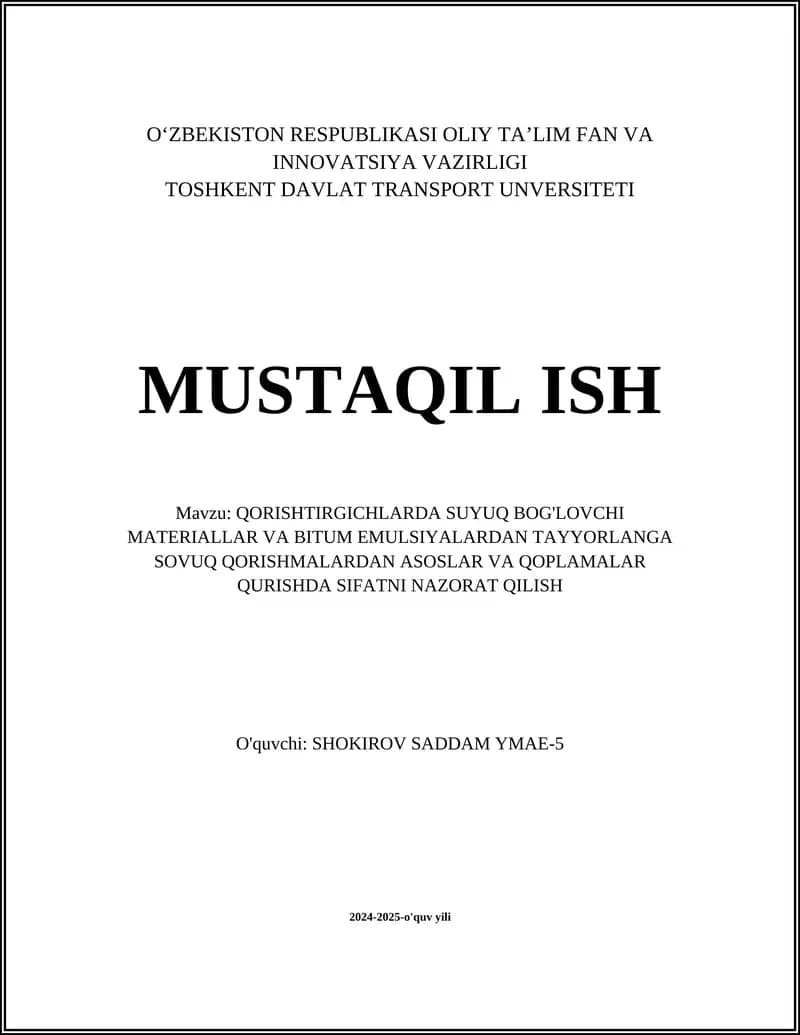 O‘ZBEKISTON RESPUBLIKASI OLIY TA’LIM FAN VA INNOVATSIYA VAZIRLIGI
TOSHKENT DAVLAT TRANSPORT UNVERSITETI

MUSTAQIL ISH

Mavzu: QORISHTIRGICHLARDA SUYUQ BOG'LOVCHI MATERIALLAR VA BITUM EMULSIYALARDAN TAYYORLANGA SOVUQ QORISHMALARDAN ASOSLAR VA QOPLAMALAR QURISHDA SIFATNI NAZORAT QILISH

O'quvchi: SHOKIROV SADDAM YMAE-5

2024-2025-o'quv yili